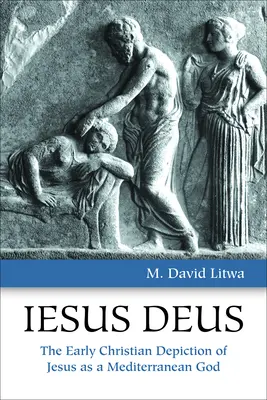 M. David Litwa

IESUS DEUS

The Early Christian Depiction of Jesus as a Mediterranean God